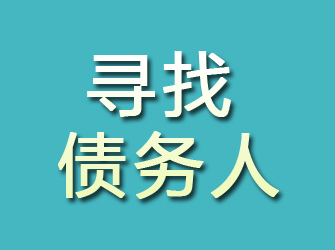 寻找
债务人